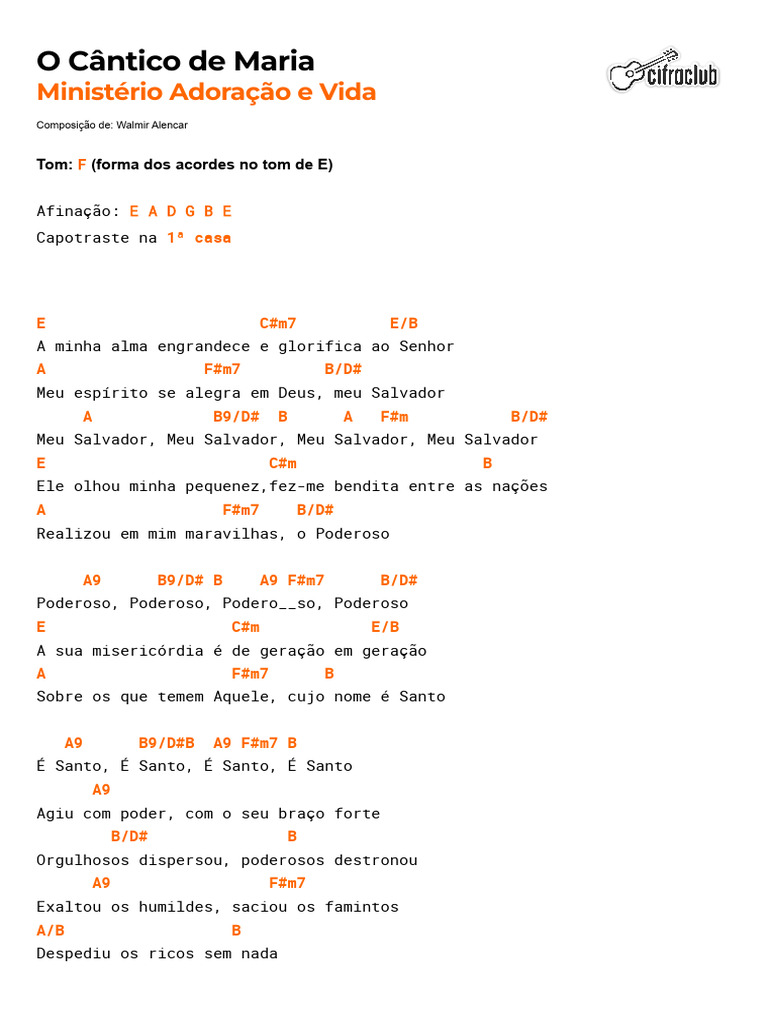 O Cântico de Maria
Ministério Adoração e Vida

cifraclub

Composição de: Walmir Alencar

Tom: F (forma dos acordes no tom de E)

Afinação: E A D G B E
Capotraste na 1ª casa

E C#m7 E/B
A minha alma engrandece e glorifica ao Senhor
A F#m7 B/D#
Meu espírito se alegra em Deus, meu Salvador
A B9/D# B A F#m B/D#
Meu Salvador, Meu Salvador, Meu Salvador, Meu Salvador
E C#m B
Ele olhou minha pequenez,fez-me bendita entre as nações
A F#m7 B/D#
Realizou em mim maravilhas, o Poderoso

A9 B9/D# B A9 F#m7 B/D#
Poderoso, Poderoso, Podero__so, Poderoso
E C#m E/B
A sua misericórdia é de geração em geração
A F#m7 B
Sobre os que temem Aquele, cujo nome é Santo

A9 B9/D#B A9 F#m7 B
É Santo, É Santo, É Santo, É Santo
A9
Agiu com poder, com o seu braço forte
B/D# B
Orgulhosos dispersou, poderosos destronou
A9 F#m7
Exaltou os humildes, saciou os famintos
A/B B
Despediu os ricos sem nada